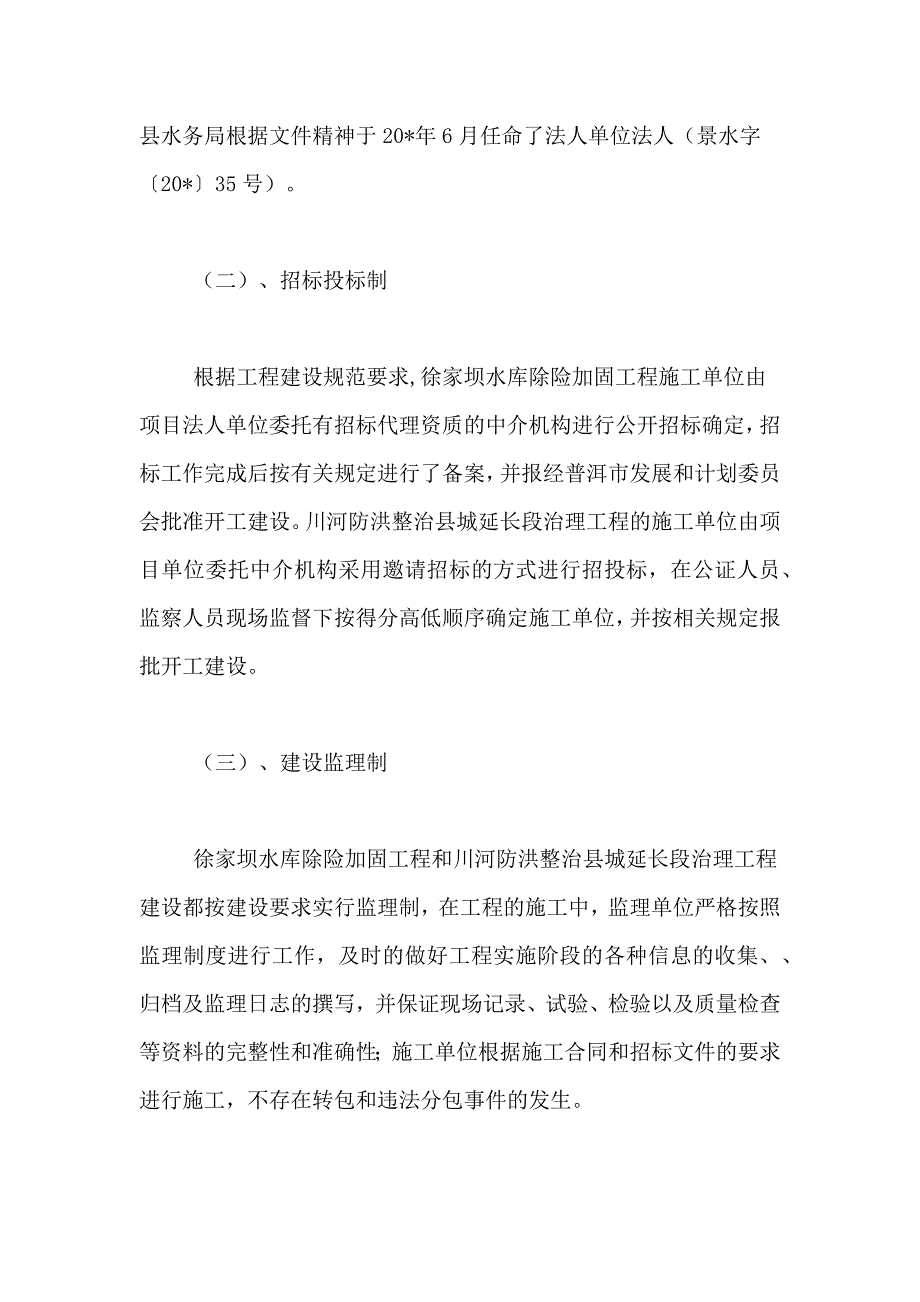 县水务局根据文件精神于20*年6月任命了法人单位法人（景水字〔20*〕35号）。

（二）、招标投标制

根据工程建设规范要求,徐家坝水库除险加固工程施工单位由项目法人单位委托有招标代理资质的中介机构进行公开招标确定，招标工作完成后按有关规定进行了备案，并报经普洱市发展和计划委员会批准开工建设。川河防洪整治县城延长段治理工程的施工单位由项目单位委托中介机构采用邀请招标的方式进行招投标，在公证人员、监察人员现场监督下按得分高低顺序确定施工单位，并按相关规定报批开工建设。

（三）、建设监理制

徐家坝水库除险加固工程和川河防洪整治县城延长段治理工程建设都按建设要求实行监理制，在工程的施工中，监理单位严格按照监理制度进行工作，及时的做好工程实施阶段的各种信息的收集、、归档及监理日志的撰写，并保证现场记录、试验、检验以及质量检查等资料的完整性和准确性;施工单位根据施工合同和招标文件的要求进行施工，不存在转包和违法分包事件的发生。